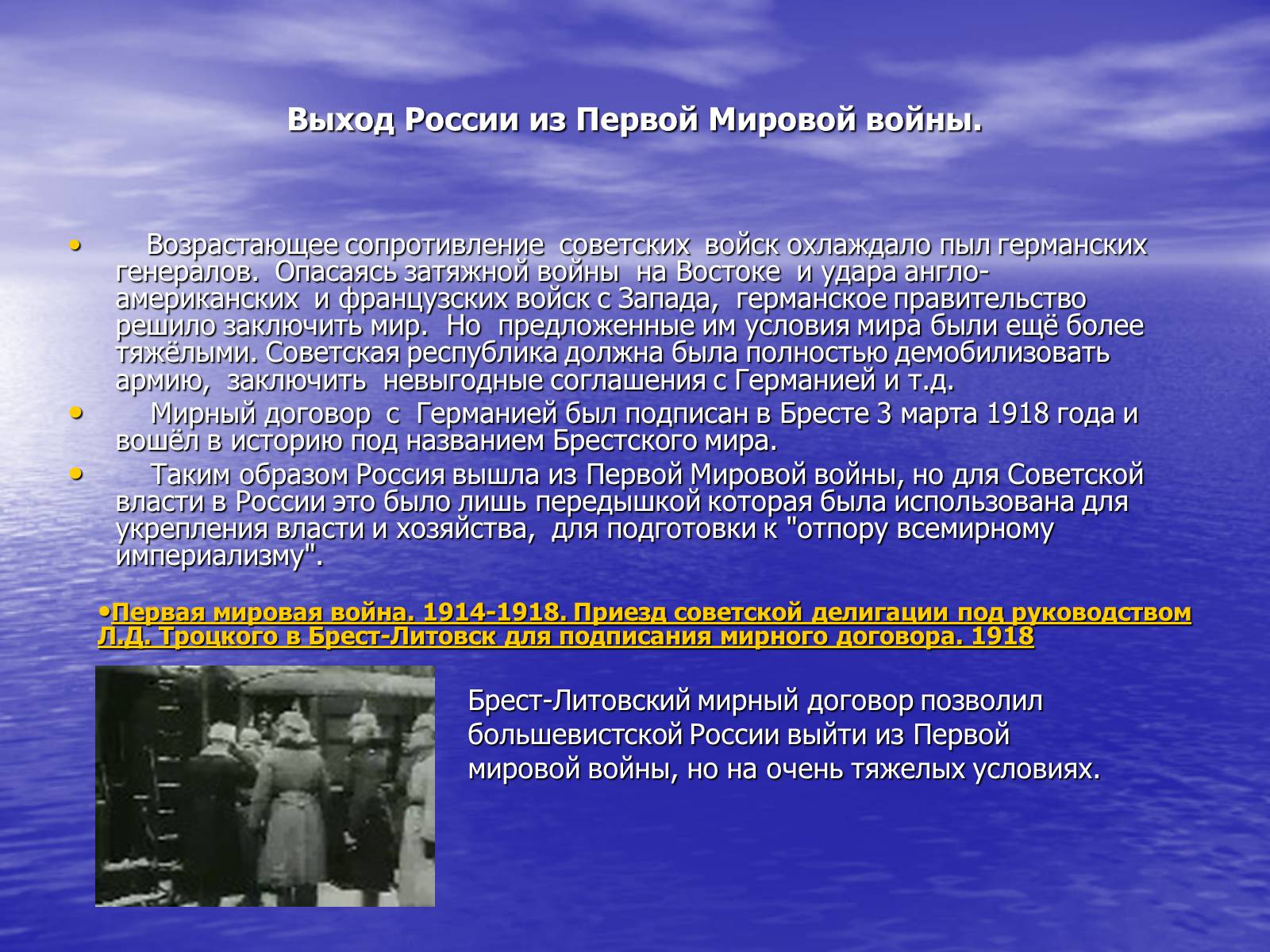 Выход России из Первой Мировой войны.

• Возрастающее сопротивление советских войск охлаждало пыл германских генералов. Опасаясь затяжной войны на Востоке и удара англо-американских и французских войск с Запада, германское правительство решило заключить мир. Но предложенные им условия мира были ещё более тяжёлыми. Советская республика должна была полностью демобилизовать армию, заключить невыгодные соглашения с Германией и т.д.

• Мирный договор с Германией был подписан в Бресте 3 марта 1918 года и вошёл в историю под названием Брестского мира.

• Таким образом Россия вышла из Первой Мировой войны, но для Советской власти в России это было лишь передышкой которая была использована для укрепления власти и хозяйства, для подготовки к "отпору всемирному империализму".

•Первая мировая война. 1914-1918. Приезд советской делигации под руководством Л.Д. Троцкого в Брест-Литовск для подписания мирного договора. 1918

Брест-Литовский мирный договор позволил большевистской России выйти из Первой мировой войны, но на очень тяжелых условиях.